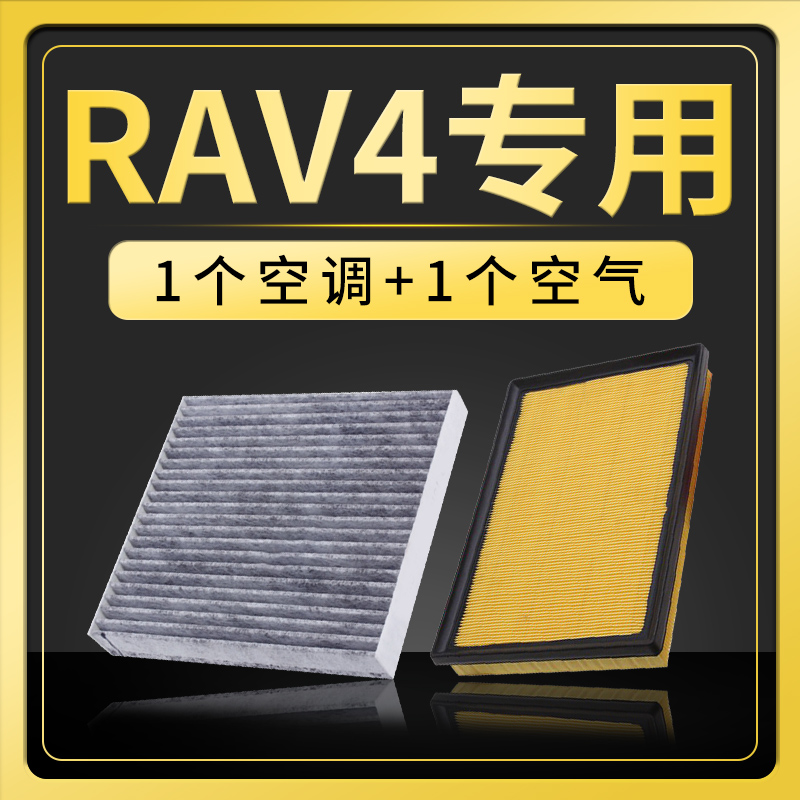 RAV4专用

1个空调+1个空气